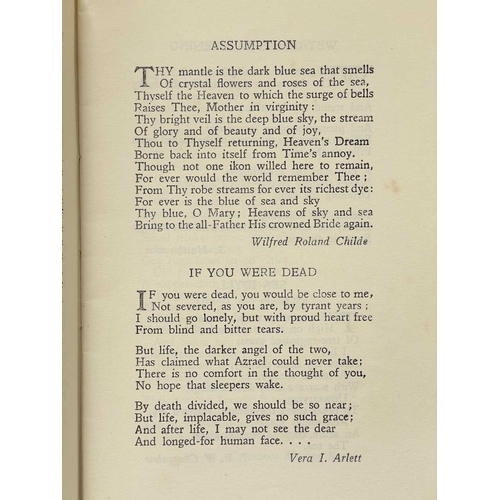 ASSUMPTION

THY mantle is the dark blue sea that smells
Of crystal flowers and roses of the sea,
Thyself the Heaven to which the surge of bells
Raises Thee, Mother in virginity:
Thy bright veil is the deep blue sky, the stream
Of glory and of beauty and of joy,
Thou to Thyself returning, Heaven's Dream
Borne back into itself from Time's annoy.
Though not one ikon willed here to remain,
For ever would the world remember Thee;
From Thy robe streams for ever its richest dye:
For ever is the blue of sea and sky
Thy blue, O Mary; Heavens of sky and sea
Bring to the all-Father His crowned Bride again.

Wilfred Roland Childe

IF YOU WERE DEAD

IF you were dead, you would be close to me,
Not severed, as you are, by tyrant years;
I should go lonely, but with proud heart free
From blind and bitter tears.

But life, the darker angel of the two,
Has claimed what Azrael could never take;
There is no comfort in the thought of you,
No hope that sleepers wake.

By death divided, we should be so near;
But life, implacable, gives no such grace;
And after life, I may not see the dear
And longed-for human face. . . .

Vera I. Arlett